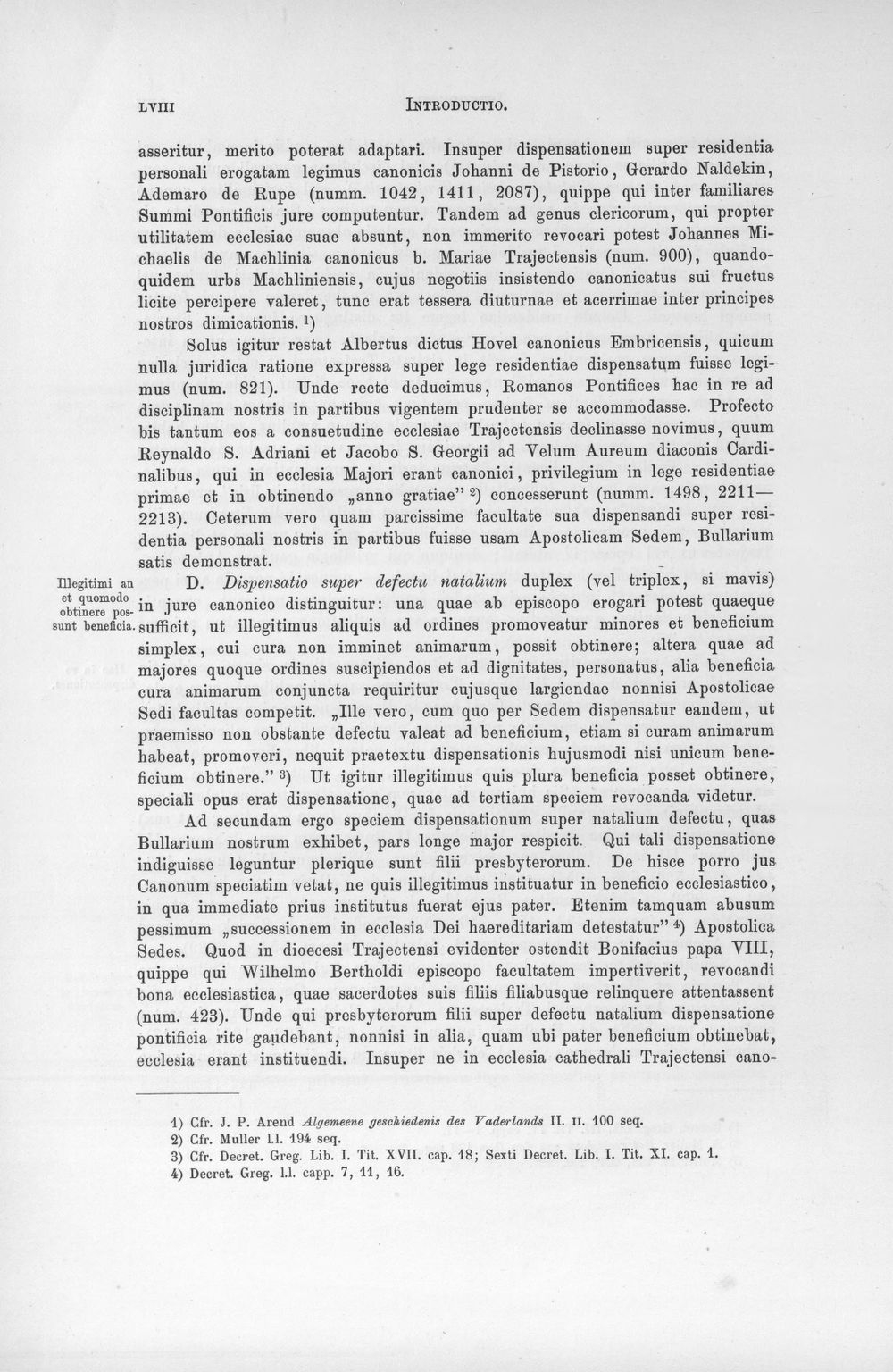 LVIII INTRODUCTIO.

asseritur, merito poterat adaptari. Insuper dispensationem super residentia personali erogatam legimus canonicis Johanni de Pistorio, Gerardo Naldekin, Ademaro de Rupe (numm. 1042, 1411, 2087), quippe qui inter familiares Summi Pontificis jure computentur. Tandem ad genus clericorum, qui propter utilitatem ecclesiae suae absunt, non immerito revocari potest Johannes Michaelis de Machlinia canonicus b. Mariae Trajectensis (num. 900), quandoquidem urbs Machliniensis, cujus negotiis insistendo canonicatus sui fructus licite percipere valeret, tunc erat tessera diuturnae et acerrimae inter principes nostros dimicationis. $^{1}$)

Solus igitur restat Albertus dictus Hovel canonicus Embricensis, quicum nulla juridica ratione expressa super lege residentiae dispensatum fuisse legimus (num. 821). Unde recte deducimus, Romanos Pontifices hac in re ad disciplinam nostris in partibus vigentem prudenter se accommodasse. Profecto bis tantum eos a consuetudine ecclesiae Trajectensis declinasse novimus, quum Reynaldo S. Adriani et Jacobo S. Georgii ad Velum Aureum diaconis Cardinalibus, qui in ecclesia Majori erant canonici, privilegium in lege residentiae primae et in obtinendo „anno gratiae" $^{2}$) concesserunt (numm. 1498, 2211—2213). Ceterum vero quam parcissime facultate sua dispensandi super residentia personali nostris in partibus fuisse usam Apostolicam Sedem, Bullarium satis demonstrat.

Illegitimi an et quomodo obtinere possunt beneficia.

D. Dispensatio super defectu natalium duplex (vel triplex, si mavis) in jure canonico distinguitur: una quae ab episcopo erogari potest quaeque sufficit, ut illegitimus aliquis ad ordines promoveatur minores et beneficium simplex, cui cura non imminet animarum, possit obtinere; altera quae ad majores quoque ordines suscipiendos et ad dignitates, personatus, alia beneficia cura animarum conjuncta requiritur cujusque largiendae nonnisi Apostolicae Sedi facultas competit. „Ille vero, cum quo per Sedem dispensatur eandem, ut praemisso non obstante defectu valeat ad beneficium, etiam si curam animarum habeat, promoveri, nequit praetextu dispensationis hujusmodi nisi unicum beneficium obtinere." $^{3}$) Ut igitur illegitimus quis plura beneficia posset obtinere, speciali opus erat dispensatione, quae ad tertiam speciem revocanda videtur.

Ad secundam ergo speciem dispensationum super natalium defectu, quas Bullarium nostrum exhibet, pars longe major respicit. Qui tali dispensatione indiguisse leguntur plerique sunt filii presbyterorum. De hisce porro jus Canonum speciatim vetat, ne quis illegitimus instituatur in beneficio ecclesiastico, in qua immediate prius institutus fuerat ejus pater. Etenim tamquam abusum pessimum „successionem in ecclesia Dei haereditariam detestatur" $^{4}$) Apostolica Sedes. Quod in dioecesi Trajectensi evidenter ostendit Bonifacius papa VIII, quippe qui Wilhelmo Bertholdi episcopo facultatem impertiverit, revocandi bona ecclesiastica, quae sacerdotes suis filiis filiabusque relinquere attentassent (num. 423). Unde qui presbyterorum filii super defectu natalium dispensatione pontificia rite gaudebant, nonnisi in alia, quam ubi pater beneficium obtinebat, ecclesia erant instituendi. Insuper ne in ecclesia cathedrali Trajectensi cano-

1) Cfr. J. P. Arend Algemeene geschiedenis des Vaderlands II. II. 100 seq.
2) Cfr. Muller l.l. 194 seq.
3) Cfr. Decret. Greg. Lib. I. Tit. XVII. cap. 18; Sexti Decret. Lib. I. Tit. XI. cap. 1.
4) Decret. Greg. l.l. capp. 7, 11, 16.